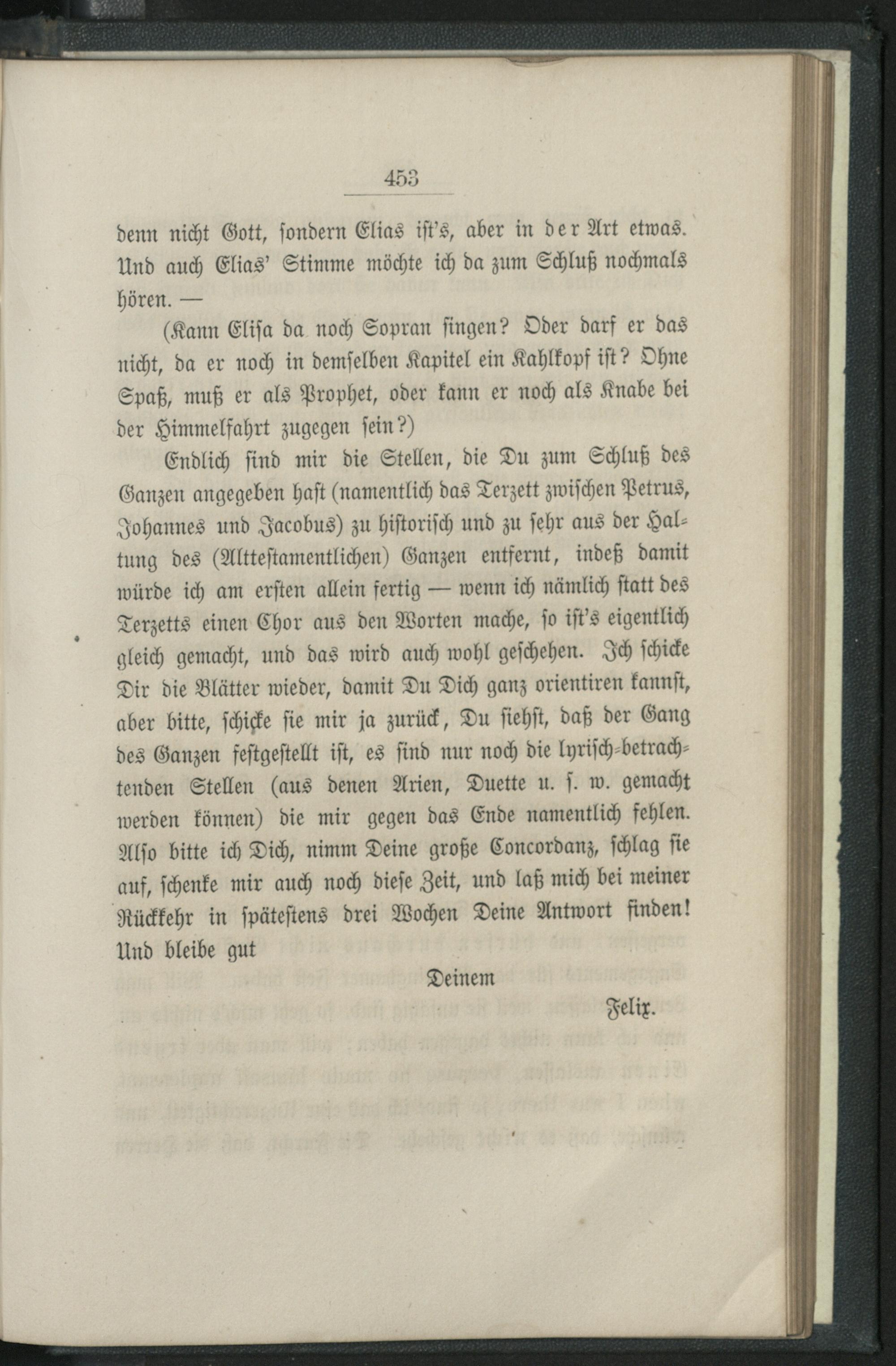 453

denn nicht Gott, sondern Elias ist's, aber in der Art etwas. Und auch Elias' Stimme möchte ich da zum Schluß nochmals hören. —

(Kann Elisa da noch Sopran singen? Oder darf er das nicht, da er noch in demselben Kapitel ein Kahlkopf ist? Ohne Spaß, muß er als Prophet, oder kann er noch als Knabe bei der Himmelfahrt zugegen sein?)

Endlich sind mir die Stellen, die Du zum Schluß des Ganzen angegeben hast (namentlich das Terzett zwischen Petrus, Johannes und Jacobus) zu historisch und zu sehr aus der Haltung des (Alttestamentlichen) Ganzen entfernt, indeß damit würde ich am ersten allein fertig — wenn ich nämlich statt des Terzetts einen Chor aus den Worten mache, so ist's eigentlich gleich gemacht, und das wird auch wohl geschehen. Ich schicke Dir die Blätter wieder, damit Du Dich ganz orientiren kannst, aber bitte, schicke sie mir ja zurück, Du siehst, daß der Gang des Ganzen festgestellt ist, es sind nur noch die lyrisch-betrachtenden Stellen (aus denen Arien, Duette u. s. w. gemacht werden können) die mir gegen das Ende namentlich fehlen. Also bitte ich Dich, nimm Deine große Concordanz, schlag sie auf, schenke mir auch noch diese Zeit, und laß mich bei meiner Rückkehr in spätestens drei Wochen Deine Antwort finden! Und bleibe gut

Deinem

Felix.